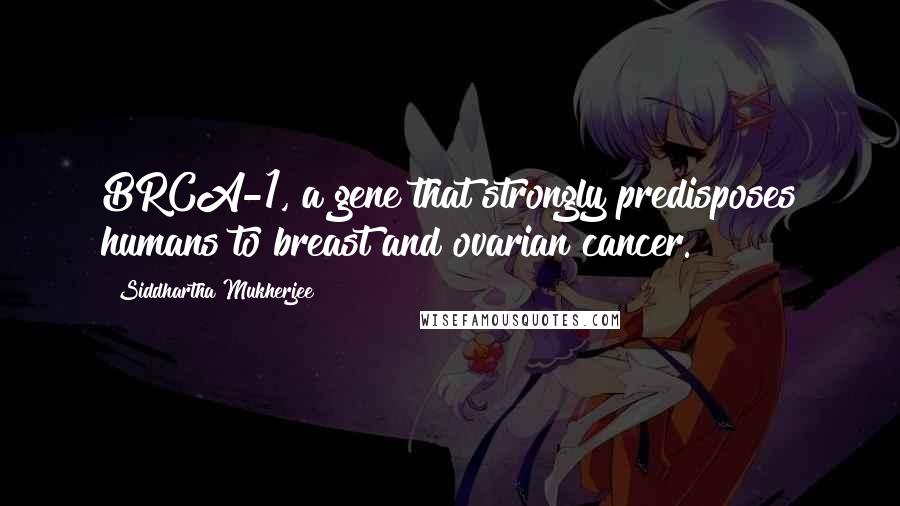 BRCA-1, a gene that strongly predisposes humans to breast and ovarian cancer.

Siddhartha Mukherjee

WISEFAMOUSQUOTES.COM